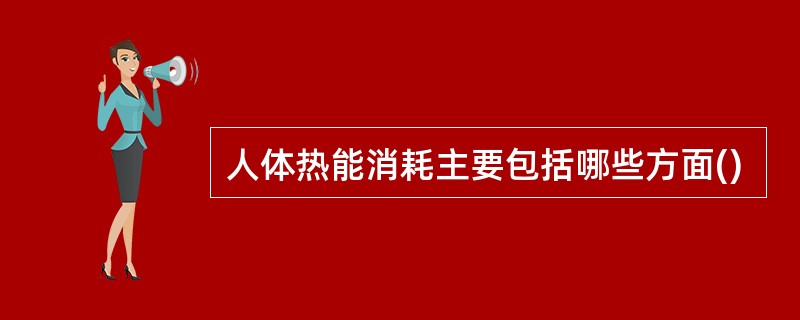 人体热能消耗主要包括哪些方面()